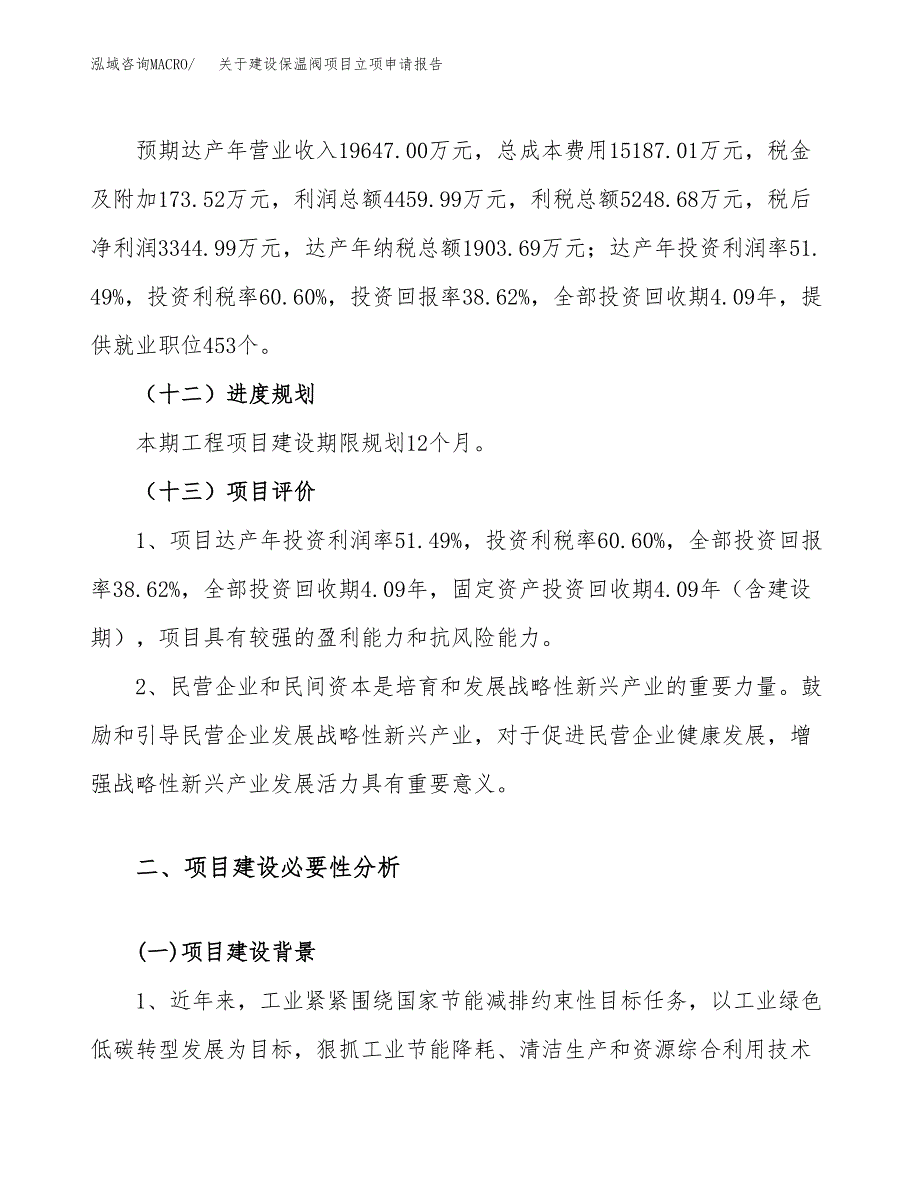 泓域咨询MACRO/　关于建设保温阀项目立项申请报告

预期达产年营业收入19647.00万元，总成本费用15187.01万元，税金及附加173.52万元，利润总额4459.99万元，利税总额5248.68万元，税后净利润3344.99万元，达产年纳税总额1903.69万元；达产年投资利润率51.49%，投资利税率60.60%，投资回报率38.62%，全部投资回收期4.09年，提供就业职位453个。

（十二）进度规划

本期工程项目建设期限规划12个月。

（十三）项目评价

1、项目达产年投资利润率51.49%，投资利税率60.60%，全部投资回报率38.62%，全部投资回收期4.09年，固定资产投资回收期4.09年（含建设期），项目具有较强的盈利能力和抗风险能力。

2、民营企业和民间资本是培育和发展战略性新兴产业的重要力量。鼓励和引导民营企业发展战略性新兴产业，对于促进民营企业健康发展，增强战略性新兴产业发展活力具有重要意义。

二、项目建设必要性分析

(一)项目建设背景

1、近年来，工业紧紧围绕国家节能减排约束性目标任务，以工业绿色低碳转型发展为目标，狠抓工业节能降耗、清洁生产和资源综合利用技术